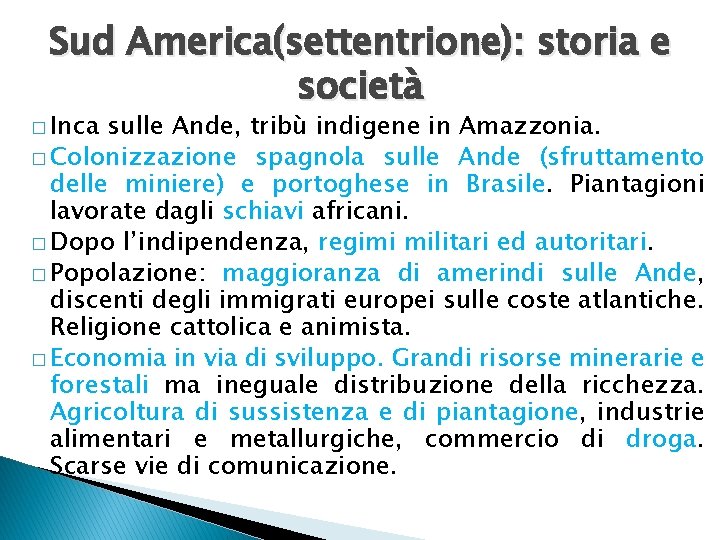 Sud America(settentrione): storia e società

□ Inca sulle Ande, tribù indigene in Amazzonia.

□ Colonizzazione spagnola sulle Ande (sfruttamento delle miniere) e portoghese in Brasile. Piantagioni lavorate dagli schiavi africani.

□ Dopo l'indipendenza, regimi militari ed autoritari.

□ Popolazione: maggioranza di amerindi sulle Ande, discenti degli immigrati europei sulle coste atlantiche. Religione cattolica e animista.

□ Economia in via di sviluppo. Grandi risorse minerarie e forestali ma ineguale distribuzione della ricchezza. Agricoltura di sussistenza e di piantagione, industrie alimentari e metallurgiche, commercio di droga. Scarse vie di comunicazione.